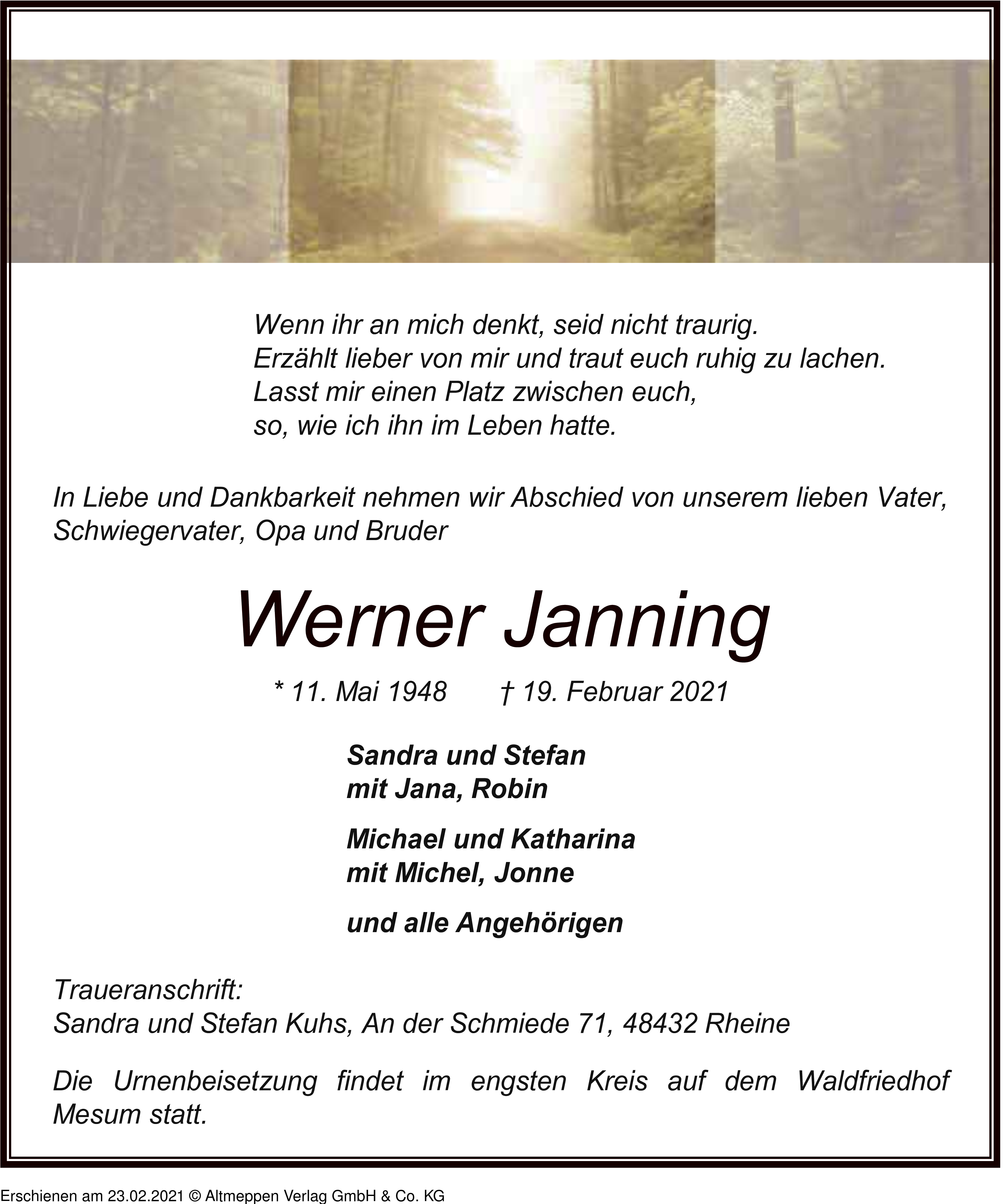 Wenn ihr an mich denkt, seid nicht traurig.
Erzählt lieber von mir und traut euch ruhig zu lachen.
Lasst mir einen Platz zwischen euch,
so, wie ich ihn im Leben hatte.

In Liebe und Dankbarkeit nehmen wir Abschied von unserem lieben Vater, Schwiegervater, Opa und Bruder

Werner Janning

* 11. Mai 1948 † 19. Februar 2021

Sandra und Stefan
mit Jana, Robin

Michael und Katharina
mit Michel, Jonne

und alle Angehörigen

Traueranschrift:
Sandra und Stefan Kuhs, An der Schmiede 71, 48432 Rheine

Die Urnenbeisetzung findet im engsten Kreis auf dem Waldfriedhof Mesum statt.

Erschienen am 23.02.2021 © Altmeppen Verlag GmbH & Co. KG